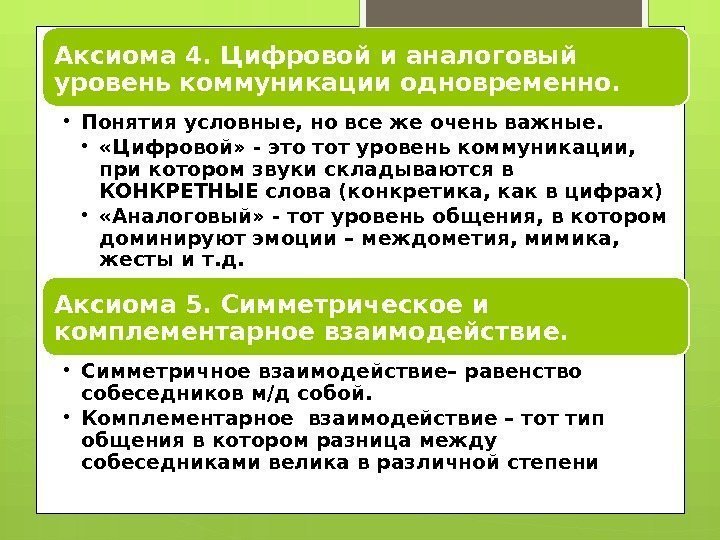 Аксиома 4. Цифровой и аналоговый уровень коммуникации одновременно.

• Понятия условные, но все же очень важные.
• «Цифровой» - это тот уровень коммуникации, при котором звуки складываются в КОНКРЕТНЫЕ слова (конкретика, как в цифрах)
• «Аналоговый» - тот уровень общения, в котором доминируют эмоции – междометия, мимика, жесты и т.д.

Аксиома 5. Симметрическое и комплементарное взаимодействие.

• Симметричное взаимодействие– равенство собеседников м/д собой.
• Комплементарное взаимодействие – тот тип общения в котором разница между собеседниками велика в различной степени